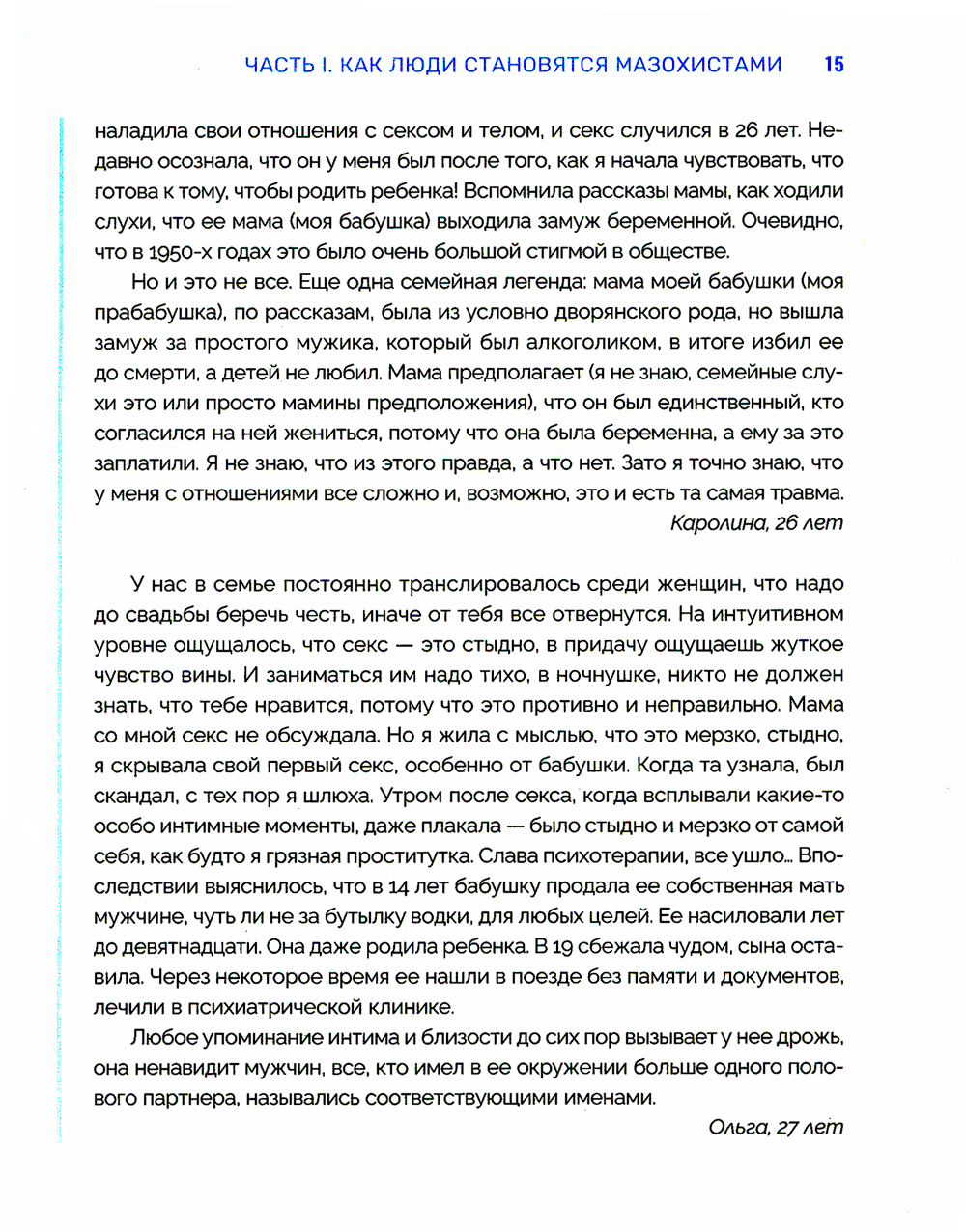 ЧАСТЬ I. КАК ЛЮДИ СТАНОВЯТСЯ МАЗОХИСТАМИ 15

наладила свои отношения с сексом и телом, и секс случился в 26 лет. Недавно осознала, что он у меня был после того, как я начала чувствовать, что готова к тому, чтобы родить ребенка! Вспомнила рассказы мамы, как ходили слухи, что ее мама (моя бабушка) выходила замуж беременной. Очевидно, что в 1950-х годах это было очень большой стигмой в обществе.

Но и это не все. Еще одна семейная легенда: мама моей бабушки (моя прабабушка), по рассказам, была из условно дворянского рода, но вышла замуж за простого мужика, который был алкоголиком, в итоге избил ее до смерти, а детей не любил. Мама предполагает (я не знаю, семейные слухи это или просто мамины предположения), что он был единственный, кто согласился на ней жениться, потому что она была беременна, а ему за это заплатили. Я не знаю, что из этого правда, а что нет. Зато я точно знаю, что у меня с отношениями все сложно и, возможно, это и есть та самая травма.

Каролина, 26 лет

У нас в семье постоянно транслировалось среди женщин, что надо до свадьбы беречь честь, иначе от тебя все отвернутся. На интуитивном уровне ощущалось, что секс — это стыдно, в придачу ощущаешь жуткое чувство вины. И заниматься им надо тихо, в ночнушке, никто не должен знать, что тебе нравится, потому что это противно и неправильно. Мама со мной секс не обсуждала. Но я жила с мыслью, что это мерзко, стыдно, я скрывала свой первый секс, особенно от бабушки. Когда та узнала, был скандал, с тех пор я шлюха. Утром после секса, когда всплывали какие-то особо интимные моменты, даже плакала — было стыдно и мерзко от самой себя, как будто я грязная проститутка. Слава психотерапии, все ушло... Впоследствии выяснилось, что в 14 лет бабушку продала ее собственная мать мужчине, чуть ли не за бутылку водки, для любых целей. Ее насиловали лет до девятнадцати. Она даже родила ребенка. В 19 сбежала чудом, сына оставила. Через некоторое время ее нашли в поезде без памяти и документов, лечили в психиатрической клинике.

Любое упоминание интима и близости до сих пор вызывает у нее дрожь, она ненавидит мужчин, все, кто имел в ее окружении больше одного полового партнера, назывались соответствующими именами.

Ольга, 27 лет